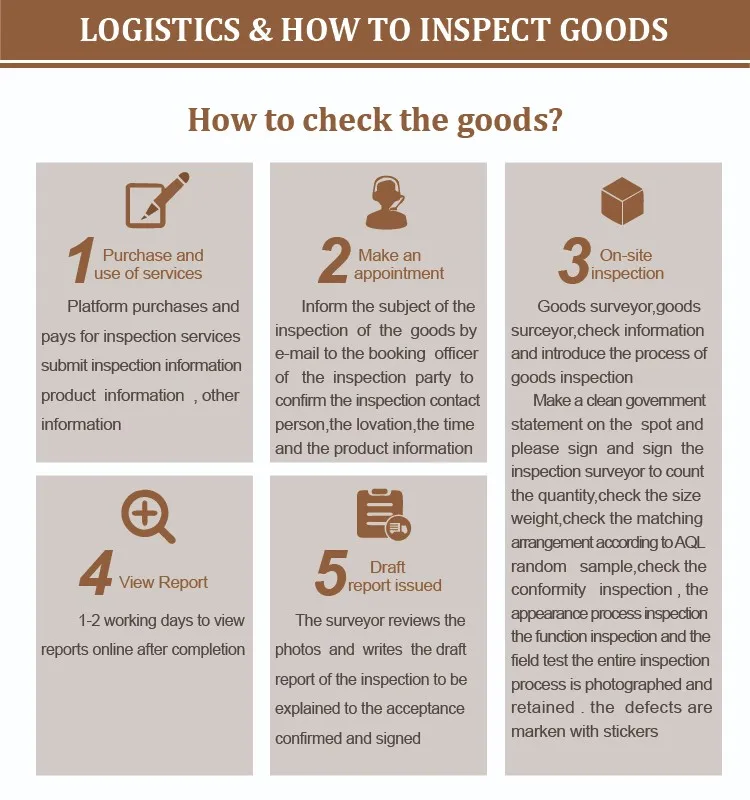 LOGISTICS & HOW TO INSPECT GOODS

How to check the goods?

1 Purchase and use of services

Platform purchases and pays for inspection services submit inspection information product information , other information

2 Make an appointment

Inform the subject of the inspection of the goods by e-mail to the booking officer of the inspection party to confirm the inspection contact person,the lovation,the time and the product information

3 On-site inspection

Goods surveyor,goods surceyor,check information and introduce the process of goods inspection

Make a clean government statement on the spot and please sign and sign the inspection surveyor to count the quantity,check the size weight,check the matching arrangement according to AQL random sample,check the conformity inspection , the appearance process inspection the function inspection and the field test the entire inspection process is photographed and retained . the defects are marken with stickers

4 View Report

1-2 working days to view reports online after completion

5 Draft report issued

The surveyor reviews the photos and writes the draft report of the inspection to be explained to the acceptance confirmed and signed